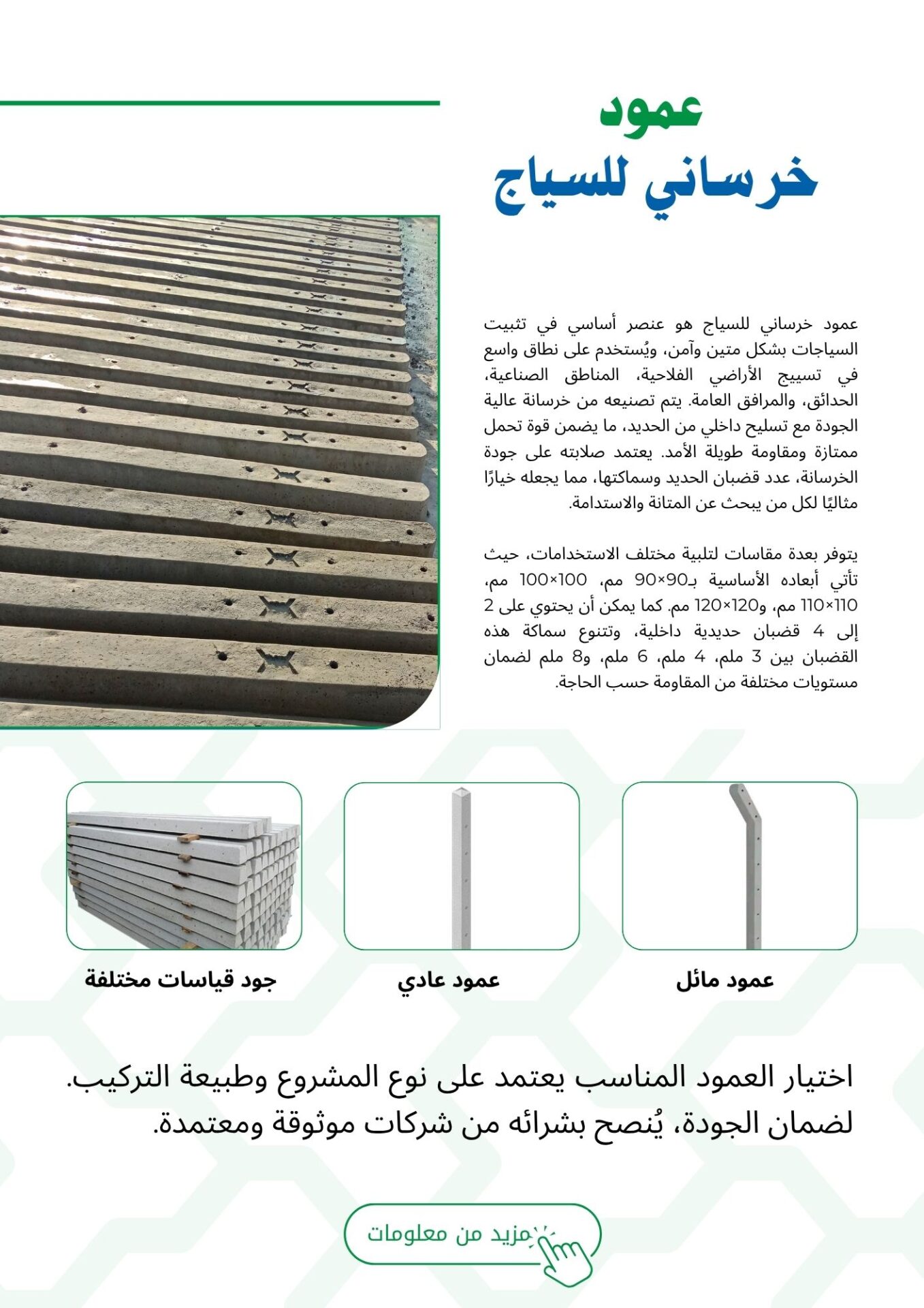 عمود
خرساني للسياج

عمود خرساني للسياج هو عنصر أساسي في تثبيت السياجات بشكل متين وآمن، ويُستخدم على نطاق واسع في تسييج الأراضي الفلاحية، المناطق الصناعية، الحدائق، والمرافق العامة. يتم تصنيعه من خرسانة عالية الجودة مع تسليح داخلي من الحديد، ما يضمن قوة تحمل ممتازة ومقاومة طويلة الأمد. يعتمد صلابته على جودة الخرسانة، عدد قضبان الحديد وسماكتها، مما يجعله خيارًا مثاليًا لكل من يبحث عن المتانة والاستدامة.

يتوفر بعدة مقاسات لتلبية مختلف الاستخدامات، حيث تأتي أبعاده الأساسية بـ90×90 مم، 100×100 مم، 110×110 مم، و120×120 مم. كما يمكن أن يحتوي على 2 إلى 4 قضبان حديدية داخلية، وتتنوع سماكة هذه القضبان بين 3 ملم، 4 ملم، 6 ملم، و8 ملم لضمان مستويات مختلفة من المقاومة حسب الحاجة.

عمود مائل

عمود عادي

جود قياسات مختلفة

اختيار العمود المناسب يعتمد على نوع المشروع وطبيعة التركيب. لضمان الجودة، يُنصح بشرائه من شركات موثوقة ومعتمدة.

مزيد من معلومات